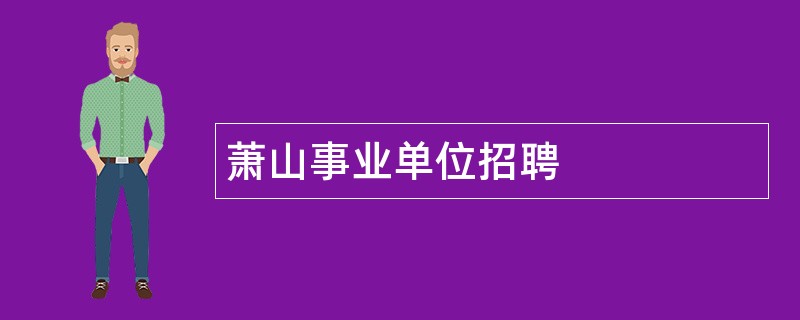 萧山事业单位招聘